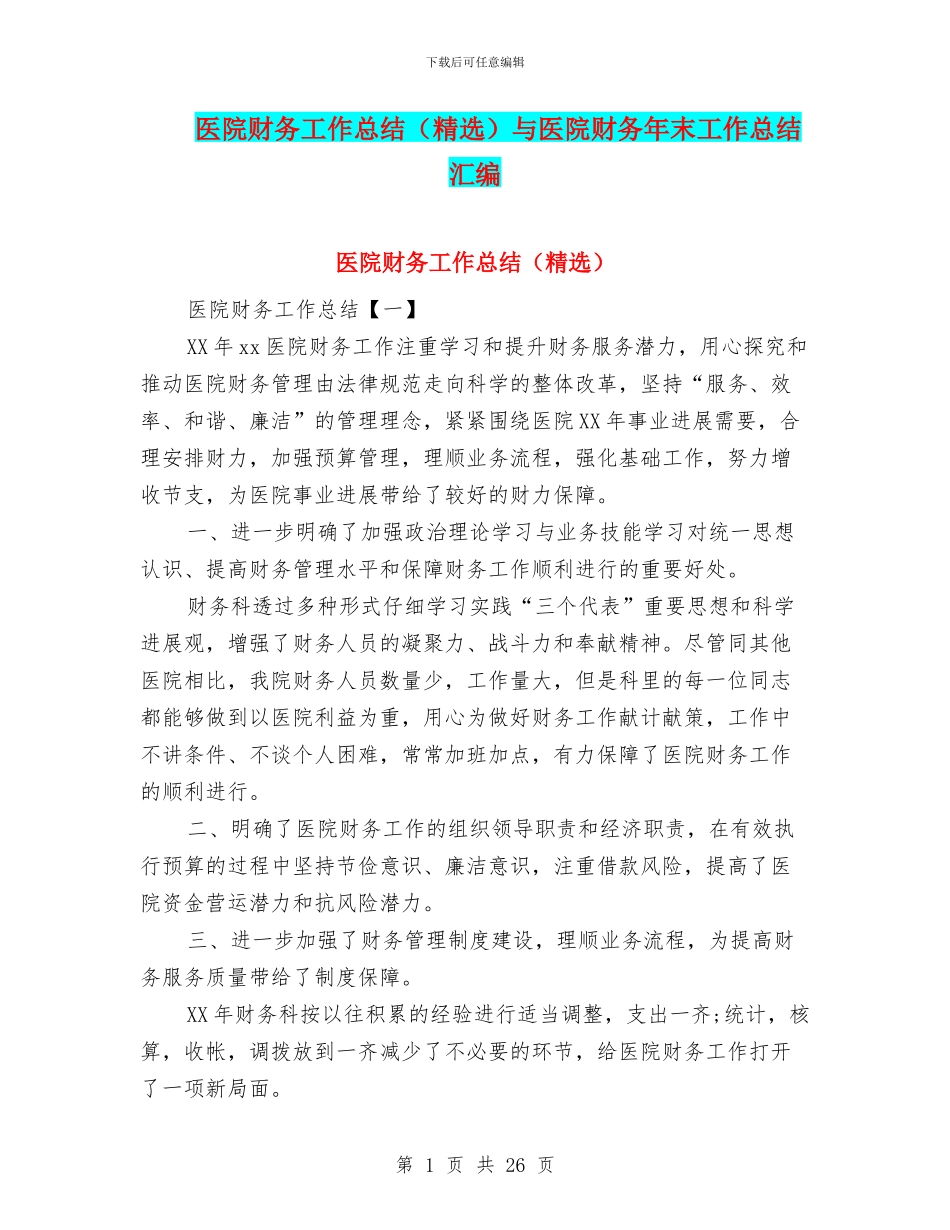 下载后可任意编辑

医院财务工作总结（精选）与医院财务年末工作总结汇编

医院财务工作总结（精选）

医院财务工作总结【一】

XX年xx医院财务工作注重学习和提升财务服务潜力，用心探究和推动医院财务管理由法律规范走向科学的整体改革，坚持“服务、效率、和谐、廉洁”的管理理念，紧紧围绕医院XX年事业进展需要，合理安排财力，加强预算管理，理顺业务流程，强化基础工作，努力增收节支，为医院事业进展带给了较好的财力保障。

一、进一步明确了加强政治理论学习与业务技能学习对统一思想认识、提高财务管理水平和保障财务工作顺利进行的重要好处。

财务科透过多种形式仔细学习实践“三个代表”重要思想和科学进展观，增强了财务人员的凝聚力、战斗力和奉献精神。尽管同其他医院相比，我院财务人员数量少，工作量大，但是科里的每一位同志都能够做到以医院利益为重，用心为做好财务工作献计献策，工作中不讲条件、不谈个人困难，常常加班加点，有力保障了医院财务工作的顺利进行。

二、明确了医院财务工作的组织领导职责和经济职责，在有效执行预算的过程中坚持节俭意识、廉洁意识，注重借款风险，提高了医院资金营运潜力和抗风险潜力。

三、进一步加强了财务管理制度建设，理顺业务流程，为提高财务服务质量带给了制度保障。

XX年财务科按以往积累的经验进行适当调整，支出一齐;统计，核算，收帐，调拨放到一齐减少了不必要的环节，给医院财务工作打开了一项新局面。

第 1 页 共 26 页